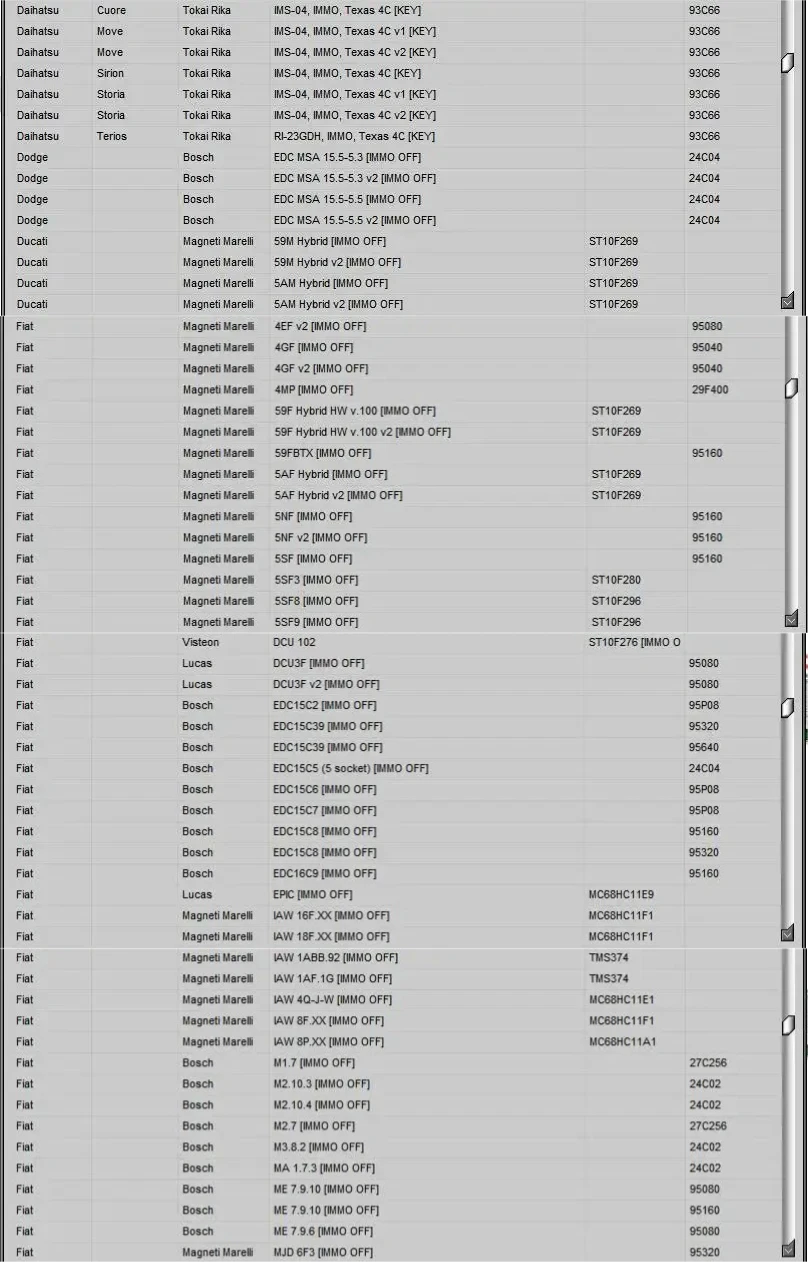 | | | | | | |
|---|---|---|---|---|---|
| Daihatsu | Cuore | Tokai Rika | IMS-04, IMMO, Texas 4C [KEY] | | 93C66 |
| Daihatsu | Move | Tokai Rika | IMS-04, IMMO, Texas 4C v1 [KEY] | | 93C66 |
| Daihatsu | Move | Tokai Rika | IMS-04, IMMO, Texas 4C v2 [KEY] | | 93C66 |
| Daihatsu | Sirion | Tokai Rika | IMS-04, IMMO, Texas 4C [KEY] | | 93C66 |
| Daihatsu | Storia | Tokai Rika | IMS-04, IMMO, Texas 4C v1 [KEY] | | 93C66 |
| Daihatsu | Storia | Tokai Rika | IMS-04, IMMO, Texas 4C v2 [KEY] | | 93C66 |
| Daihatsu | Terios | Tokai Rika | RI-23GDH, IMMO, Texas 4C [KEY] | | 93C66 |
| Dodge | | Bosch | EDC MSA 15.5-5.3 [IMMO OFF] | | 24C04 |
| Dodge | | Bosch | EDC MSA 15.5-5.3 v2 [IMMO OFF] | | 24C04 |
| Dodge | | Bosch | EDC MSA 15.5-5.5 [IMMO OFF] | | 24C04 |
| Dodge | | Bosch | EDC MSA 15.5-5.5 v2 [IMMO OFF] | | 24C04 |
| Ducati | | Magneti Marelli | 59M Hybrid [IMMO OFF] | ST10F269 | |
| Ducati | | Magneti Marelli | 59M Hybrid v2 [IMMO OFF] | ST10F269 | |
| Ducati | | Magneti Marelli | 5AM Hybrid [IMMO OFF] | ST10F269 | |
| Ducati | | Magneti Marelli | 5AM Hybrid v2 [IMMO OFF] | ST10F269 | |
| Fiat | | Magneti Marelli | 4EF v2 [IMMO OFF] | | 95080 |
| Fiat | | Magneti Marelli | 4GF [IMMO OFF] | | 95040 |
| Fiat | | Magneti Marelli | 4GF v2 [IMMO OFF] | | 95040 |
| Fiat | | Magneti Marelli | 4MP [IMMO OFF] | | 29F400 |
| Fiat | | Magneti Marelli | 59F Hybrid HW v.100 [IMMO OFF] | ST10F269 | |
| Fiat | | Magneti Marelli | 59F Hybrid HW v.100 v2 [IMMO OFF] | ST10F269 | |
| Fiat | | Magneti Marelli | 59FBTX [IMMO OFF] | | 95160 |
| Fiat | | Magneti Marelli | 5AF Hybrid [IMMO OFF] | ST10F269 | |
| Fiat | | Magneti Marelli | 5AF Hybrid v2 [IMMO OFF] | ST10F269 | |
| Fiat | | Magneti Marelli | 5NF [IMMO OFF] | | 95160 |
| Fiat | | Magneti Marelli | 5NF v2 [IMMO OFF] | | 95160 |
| Fiat | | Magneti Marelli | 5SF [IMMO OFF] | | 95160 |
| Fiat | | Magneti Marelli | 5SF3 [IMMO OFF] | ST10F280 | |
| Fiat | | Magneti Marelli | 5SF8 [IMMO OFF] | ST10F296 | |
| Fiat | | Magneti Marelli | 5SF9 [IMMO OFF] | ST10F296 | |
| Fiat | | Visteon | DCU 102 | ST10F276 [IMMO O | |
| Fiat | | Lucas | DCU3F [IMMO OFF] | | 95080 |
| Fiat | | Lucas | DCU3F v2 [IMMO OFF] | | 95080 |
| Fiat | | Bosch | EDC15C2 [IMMO OFF] | | 95P08 |
| Fiat | | Bosch | EDC15C39 [IMMO OFF] | | 95320 |
| Fiat | | Bosch | EDC15C39 [IMMO OFF] | | 95640 |
| Fiat | | Bosch | EDC15C5 (5 socket) [IMMO OFF] | | 24C04 |
| Fiat | | Bosch | EDC15C6 [IMMO OFF] | | 95P08 |
| Fiat | | Bosch | EDC15C7 [IMMO OFF] | | 95P08 |
| Fiat | | Bosch | EDC15C8 [IMMO OFF] | | 95160 |
| Fiat | | Bosch | EDC15C8 [IMMO OFF] | | 95320 |
| Fiat | | Bosch | EDC16C9 [IMMO OFF] | | 95160 |
| Fiat | | Lucas | EPIC [IMMO OFF] | MC68HC11E9 | |
| Fiat | | Magneti Marelli | IAW 16F.XX [IMMO OFF] | MC68HC11F1 | |
| Fiat | | Magneti Marelli | IAW 18F.XX [IMMO OFF] | MC68HC11F1 | |
| Fiat | | Magneti Marelli | IAW 1ABB.92 [IMMO OFF] | TMS374 | |
| Fiat | | Magneti Marelli | IAW 1AF.1G [IMMO OFF] | TMS374 | |
| Fiat | | Magneti Marelli | IAW 4Q-J-W [IMMO OFF] | MC68HC11E1 | |
| Fiat | | Magneti Marelli | IAW 8F.XX [IMMO OFF] | MC68HC11F1 | |
| Fiat | | Magneti Marelli | IAW 8P.XX [IMMO OFF] | MC68HC11A1 | |
| Fiat | | Bosch | M1.7 [IMMO OFF] | | 27C256 |
| Fiat | | Bosch | M2.10.3 [IMMO OFF] | | 24C02 |
| Fiat | | Bosch | M2.10.4 [IMMO OFF] | | 24C02 |
| Fiat | | Bosch | M2.7 [IMMO OFF] | | 27C256 |
| Fiat | | Bosch | M3.8.2 [IMMO OFF] | | 24C02 |
| Fiat | | Bosch | MA 1.7.3 [IMMO OFF] | | 24C02 |
| Fiat | | Bosch | ME 7.9.10 [IMMO OFF] | | 95080 |
| Fiat | | Bosch | ME 7.9.10 [IMMO OFF] | | 95160 |
| Fiat | | Bosch | ME 7.9.6 [IMMO OFF] | | 95080 |
| Fiat | | Magneti Marelli | MJD 6F3 [IMMO OFF] | | 95320 |